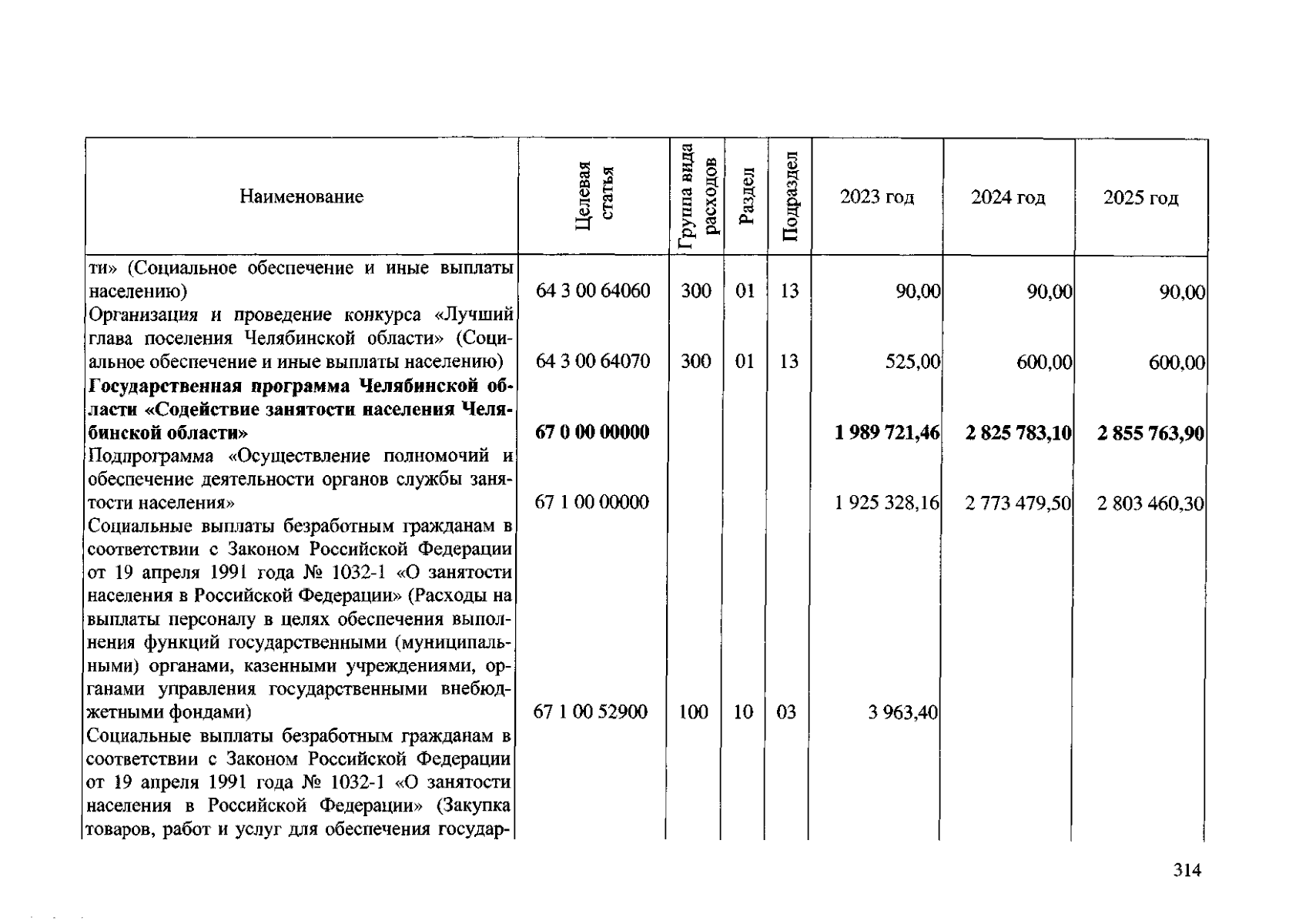 | Наименование | Целевая статья | Группа вида расходов | Раздел | Подраздел | 2023 год | 2024 год | 2025 год |
|---|---|---|---|---|---|---|---|
| ти» (Социальное обеспечение и иные выплаты населению) | 64 3 00 64060 | 300 | 01 | 13 | 90,00 | 90,00 | 90,00 |
| Организация и проведение конкурса «Лучший глава поселения Челябинской области» (Социальное обеспечение и иные выплаты населению) | 64 3 00 64070 | 300 | 01 | 13 | 525,00 | 600,00 | 600,00 |
| Государственная программа Челябинской области «Содействие занятости населения Челябинской области» | 67 0 00 00000 | | | | 1 989 721,46 | 2 825 783,10 | 2 855 763,90 |
| Подпрограмма «Осуществление полномочий и обеспечение деятельности органов службы занятости населения» | 67 1 00 00000 | | | | 1 925 328,16 | 2 773 479,50 | 2 803 460,30 |
| Социальные выплаты безработным гражданам в соответствии с Законом Российской Федерации от 19 апреля 1991 года № 1032-1 «О занятости населения в Российской Федерации» (Расходы на выплаты персоналу в целях обеспечения выполнения функций государственными (муниципальными) органами, казенными учреждениями, органами управления государственными внебюджетными фондами) | 67 1 00 52900 | 100 | 10 | 03 | 3 963,40 | | |
| Социальные выплаты безработным гражданам в соответствии с Законом Российской Федерации от 19 апреля 1991 года № 1032-1 «О занятости населения в Российской Федерации» (Закупка товаров, работ и услуг для обеспечения государ- | | | | | | | |

314